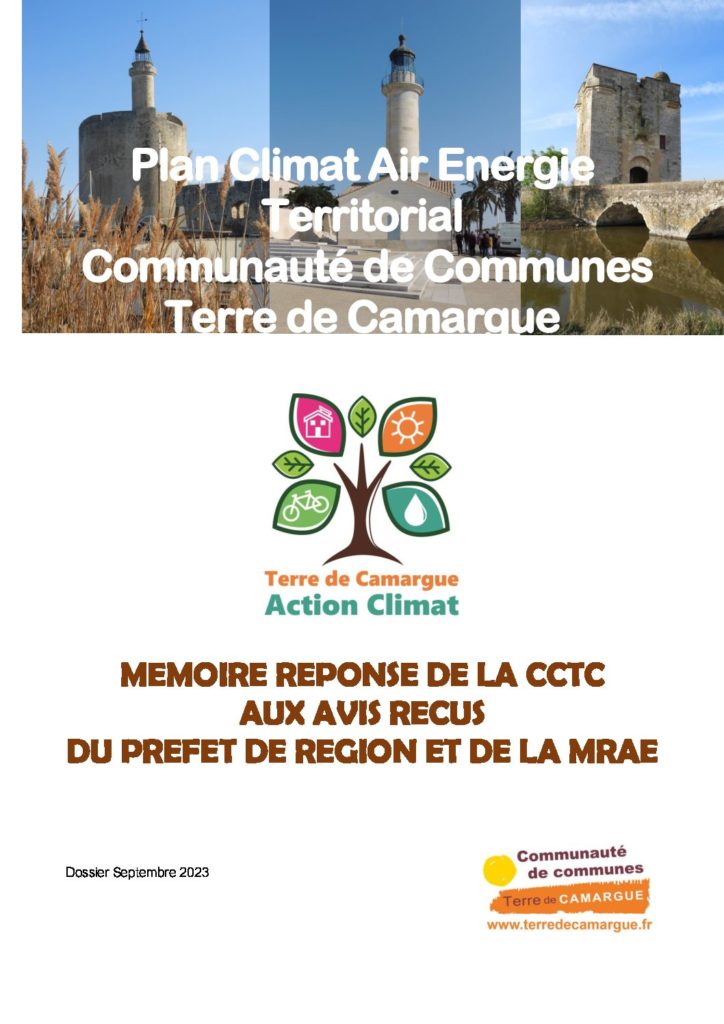 Plan Climat Air Energie Territorial
Communauté de Communes Terre de Camargue

Terre de Camargue
Action Climat

MEMOIRE REPONSE DE LA CCTC
AUX AVIS RECUS
DU PREFET DE REGION ET DE LA MRAE

Dossier Septembre 2023

Communauté de communes
Terre de CAMARGUE
www.terredecamargue.fr